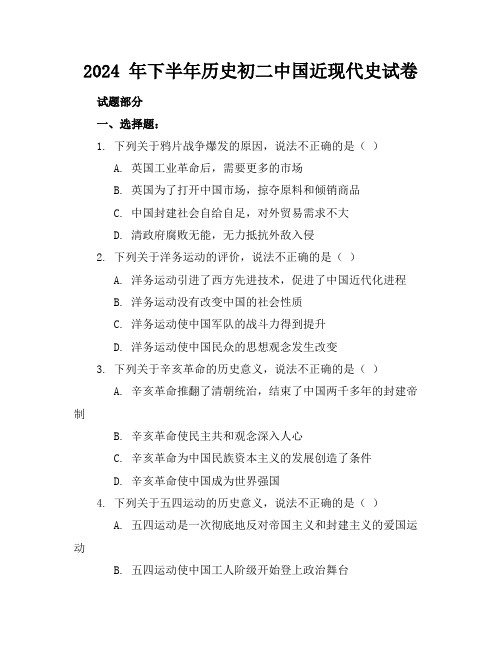 2024 年下半年历史初二中国近现代史试卷

试题部分

一、选择题：

1. 下列关于鸦片战争爆发的原因，说法不正确的是（ ）

A. 英国工业革命后，需要更多的市场

B. 英国为了打开中国市场，掠夺原料和倾销商品

C. 中国封建社会自给自足，对外贸易需求不大

D. 清政府腐败无能，无力抵抗外敌入侵

2. 下列关于洋务运动的评价，说法不正确的是（ ）

A. 洋务运动引进了西方先进技术，促进了中国近代化进程

B. 洋务运动没有改变中国的社会性质

C. 洋务运动使中国军队的战斗力得到提升

D. 洋务运动使中国民众的思想观念发生改变

3. 下列关于辛亥革命的历史意义，说法不正确的是（ ）

A. 辛亥革命推翻了清朝统治，结束了中国两千多年的封建帝制

B. 辛亥革命使民主共和观念深入人心

C. 辛亥革命为中国民族资本主义的发展创造了条件

D. 辛亥革命使中国成为世界强国

4. 下列关于五四运动的历史意义，说法不正确的是（ ）

A. 五四运动是一次彻底地反对帝国主义和封建主义的爱国运动

B. 五四运动使中国工人阶级开始登上政治舞台